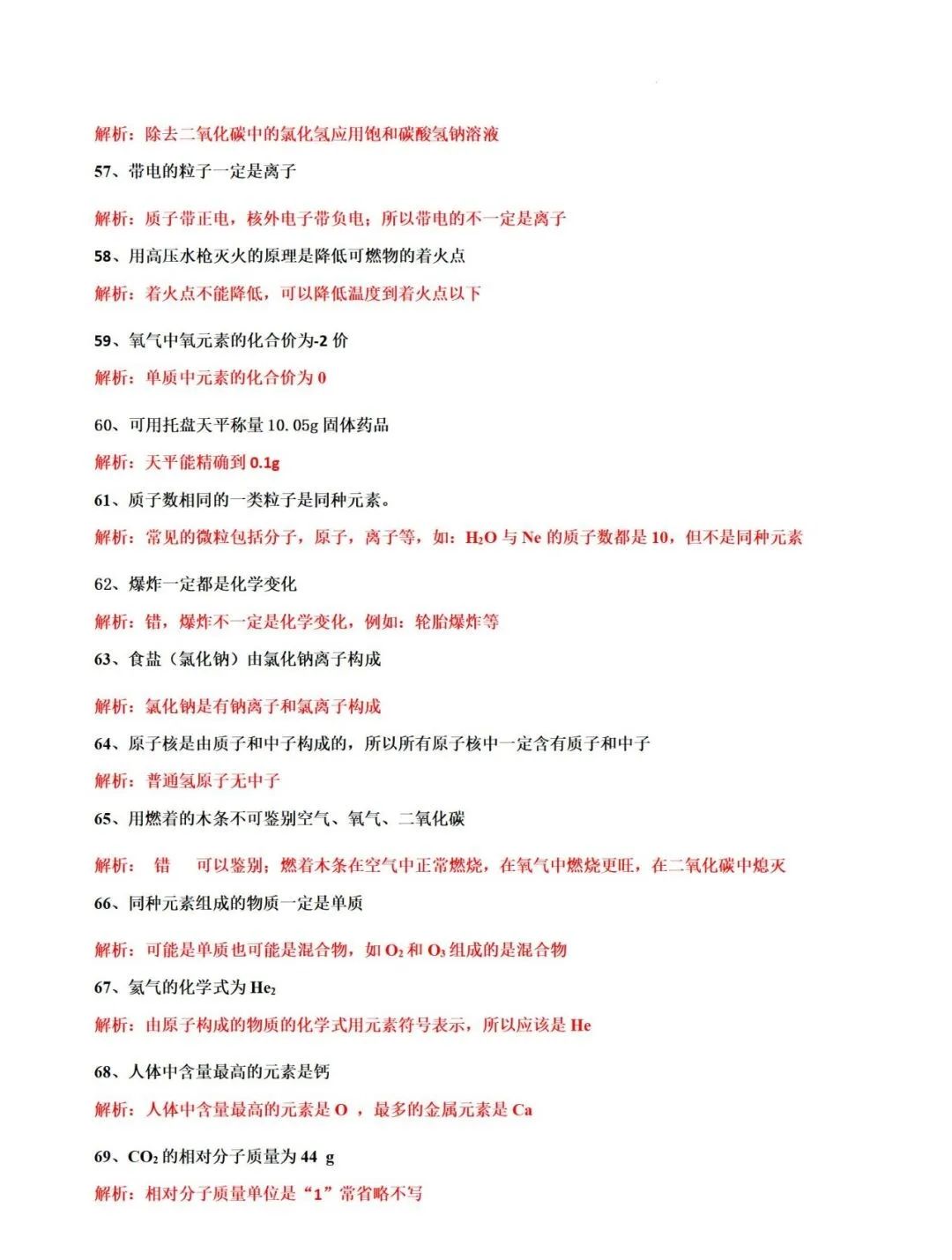 解析：除去二氧化碳中的氯化氢应用饱和碳酸氢钠溶液

57、带电的粒子一定是离子

解析：质子带正电，核外电子带负电；所以带电的不一定是离子

58、用高压水枪灭火的原理是降低可燃物的着火点

解析：着火点不能降低，可以降低温度到着火点以下

59、氧气中氧元素的化合价为-2 价

解析：单质中元素的化合价为 0

60、可用托盘天平称量 10.05g 固体药品

解析：天平能精确到 0.1g

61、质子数相同的一类粒子是同种元素。

解析：常见的微粒包括分子，原子，离子等，如：$H_2O$ 与 Ne 的质子数都是 10，但不是同种元素

62、爆炸一定都是化学变化

解析：错，爆炸不一定是化学变化，例如：轮胎爆炸等

63、食盐（氯化钠）由氯化钠离子构成

解析：氯化钠是有钠离子和氯离子构成

64、原子核是由质子和中子构成的，所以所有原子核中一定含有质子和中子

解析：普通氢原子无中子

65、用燃着的木条不可鉴别空气、氧气、二氧化碳

解析： 错 可以鉴别；燃着木条在空气中正常燃烧，在氧气中燃烧更旺，在二氧化碳中熄灭

66、同种元素组成的物质一定是单质

解析：可能是单质也可能是混合物，如 $O_2$ 和 $O_3$ 组成的是混合物

67、氦气的化学式为 $He_2$

解析：由原子构成的物质的化学式用元素符号表示，所以应该是 He

68、人体中含量最高的元素是钙

解析：人体中含量最高的元素是 O ，最多的金属元素是 Ca

69、$CO_2$ 的相对分子质量为 44 g

解析：相对分子质量单位是“1”常省略不写